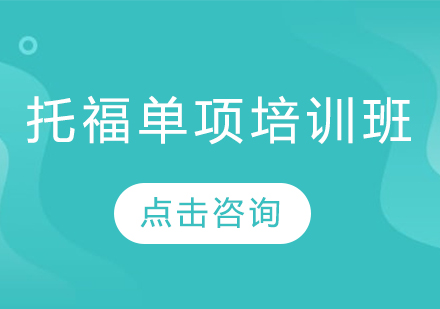 托福单项培训班

点击咨询